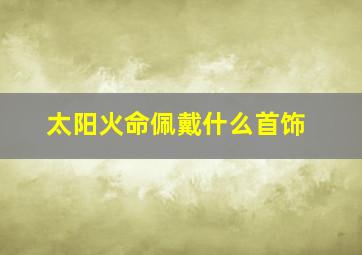 太阳火命佩戴什么首饰